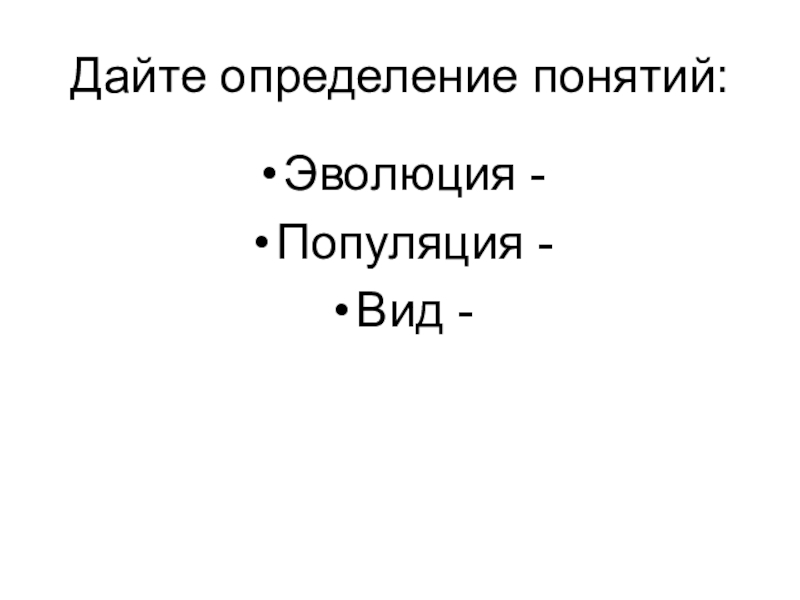 Дайте определение понятий:

• Эволюция -
• Популяция -
• Вид -